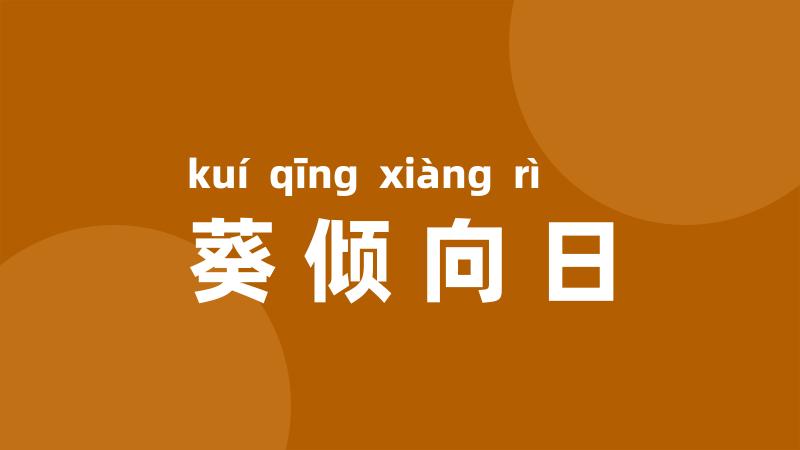 kuí qīng xiàng rì
葵倾向日